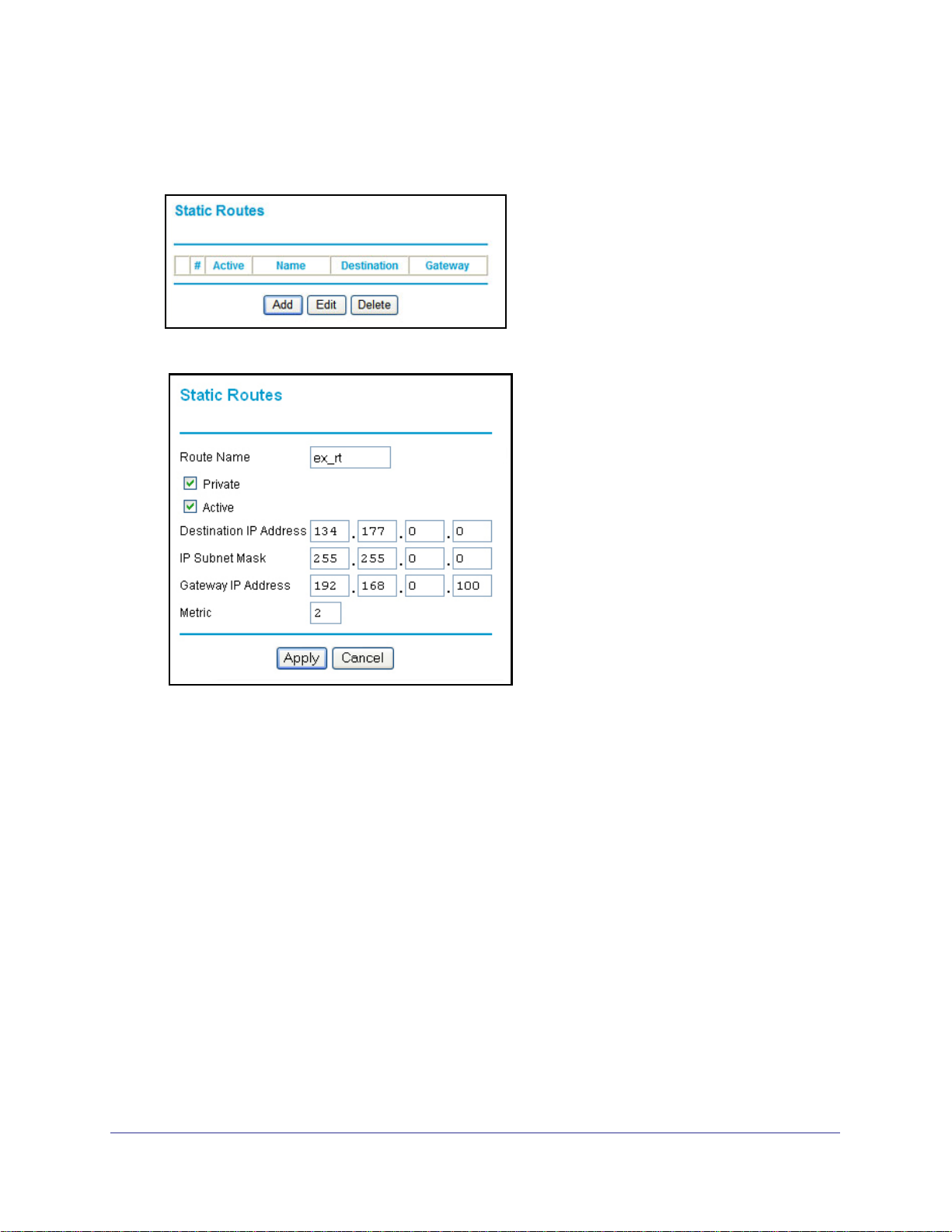 Static Routes

|  | # | Active | Name | Destination | Gateway |
|---|---|---|---|---|---|

Add Edit Delete

Static Routes

Route Name ex_rt

☑ Private

☑ Active

Destination IP Address 134 . 177 . 0 . 0

IP Subnet Mask 255 . 255 . 0 . 0

Gateway IP Address 192 . 168 . 0 . 100

Metric 2

Apply Cancel